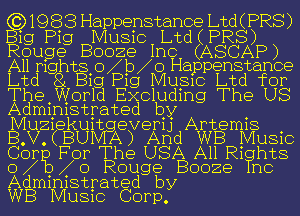 ©1983 Happenstance Ltd(PRS)
Big Pig Music Ltd(PRS)
Rouge Booze Inc (ASCAP)
All rights o/b/o Happenstance Ltd & Big Pig Music Ltd for The World Excluding The US Administrated by Muziekuitgeverij Artemis B.V.(BUMA) And WB Music Corp For The USA All Rights o/b/o Rouge Booze Inc Administrated by WB Music Corp.